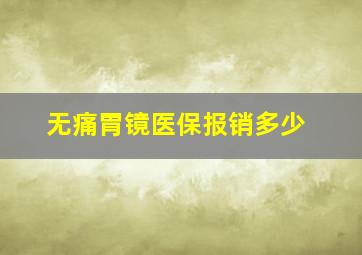 无痛胃镜医保报销多少